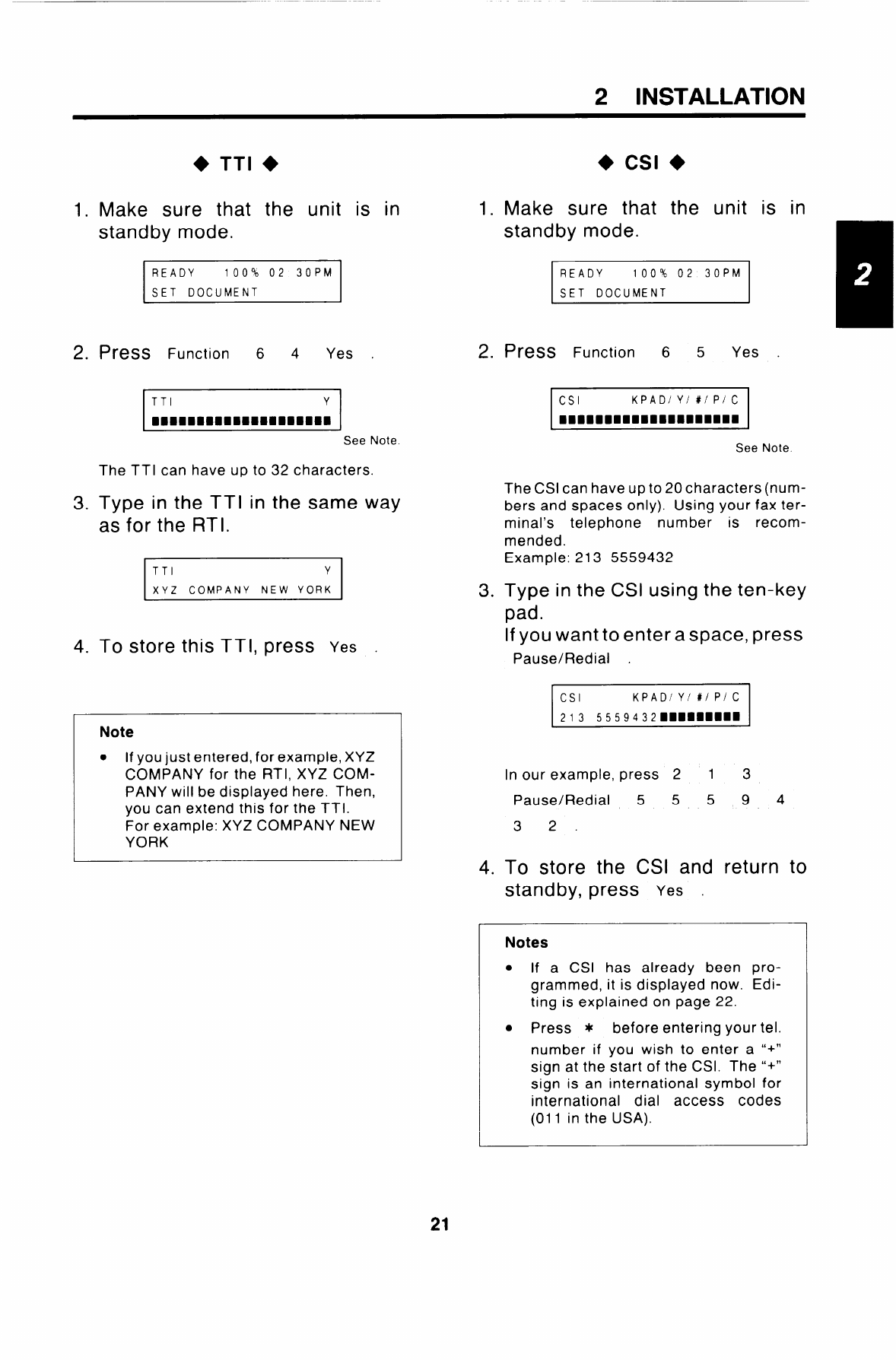 2 INSTALLATION

2

◆ TTI ◆

1. Make sure that the unit is in standby mode.

READY 100% 02 30PM
SET DOCUMENT

2. Press Function 6 4 Yes .

TTI Y
■■■■■■■■■■■■■■■■■■■■

See Note.

The TTI can have up to 32 characters.

3. Type in the TTI in the same way as for the RTI.

TTI Y
XYZ COMPANY NEW YORK

4. To store this TTI, press Yes .

Note

• If you just entered, for example, XYZ COMPANY for the RTI, XYZ COMPANY will be displayed here. Then, you can extend this for the TTI. For example: XYZ COMPANY NEW YORK

◆ CSI ◆

1. Make sure that the unit is in standby mode.

READY 100% 02 30PM
SET DOCUMENT

2. Press Function 6 5 Yes .

CSI KPAD/ Y/ #/ P/ C
■■■■■■■■■■■■■■■■■■■■

See Note.

The CSI can have up to 20 characters (numbers and spaces only). Using your fax terminal's telephone number is recommended.
Example: 213 5559432

3. Type in the CSI using the ten-key pad.
If you want to enter a space, press Pause/Redial .

CSI KPAD/ Y/ #/ P/ C
213 5559432■■■■■■■■■

In our example, press 2 1 3 Pause/Redial 5 5 5 9 4 3 2 .

4. To store the CSI and return to standby, press Yes .

Notes

• If a CSI has already been programmed, it is displayed now. Editing is explained on page 22.

• Press ✱ before entering your tel. number if you wish to enter a "+" sign at the start of the CSI. The "+" sign is an international symbol for international dial access codes (011 in the USA).

21